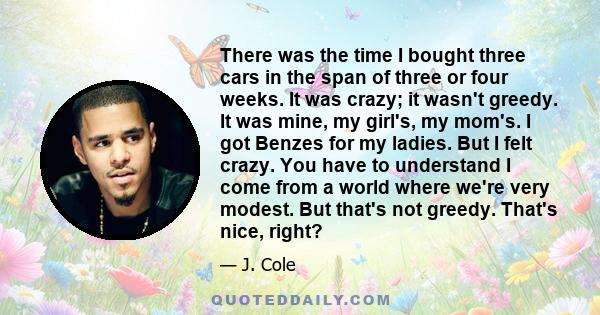 There was the time I bought three cars in the span of three or four weeks. It was crazy; it wasn't greedy. It was mine, my girl's, my mom's. I got Benzes for my ladies. But I felt crazy. You have to understand I come from a world where we're very modest. But that's not greedy. That's nice, right?

— J. Cole

QUOTEDDAILY.COM